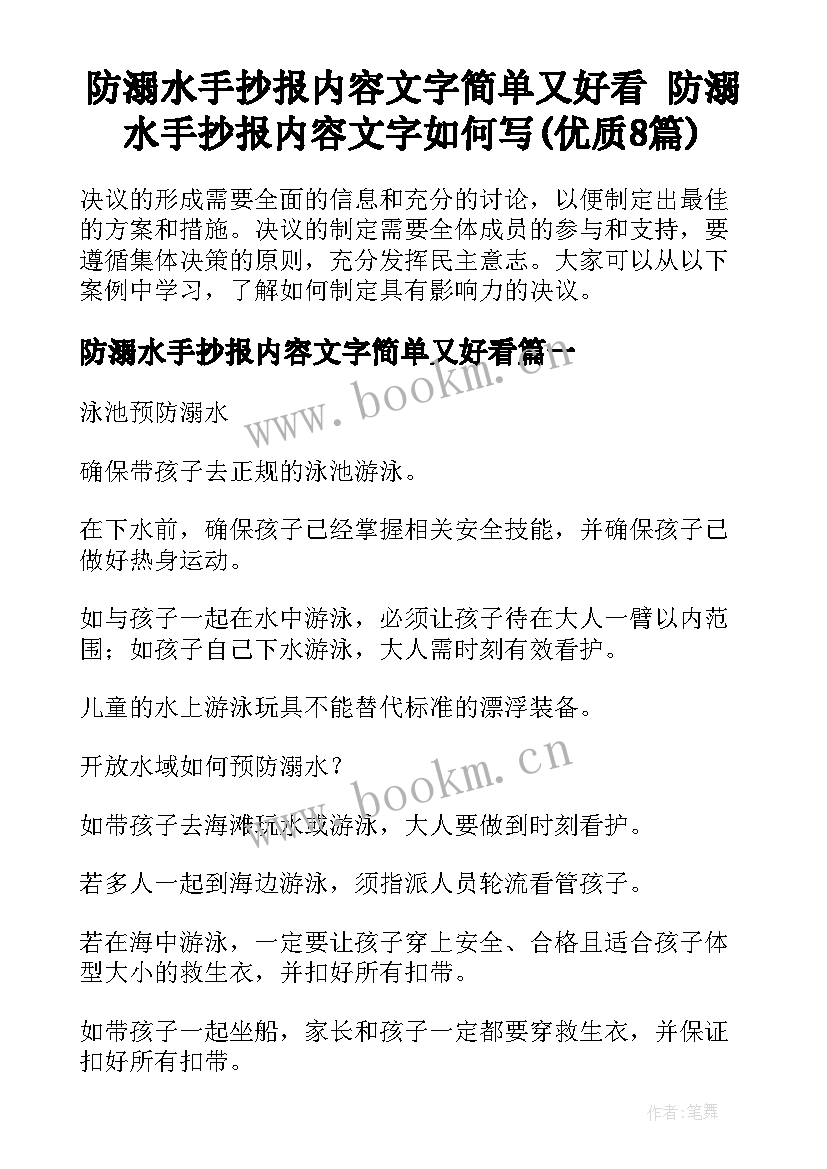 防溺水手抄报内容文字简单又好看 防溺水手抄报内容文字如何写(优质8篇)

决议的形成需要全面的信息和充分的讨论，以便制定出最佳的方案和措施。决议的制定需要全体成员的参与和支持，要遵循集体决策的原则，充分发挥民主意志。大家可以从以下案例中学习，了解如何制定具有影响力的决议。

防溺水手抄报内容文字简单又好看篇一

www.bookm.cn

泳池预防溺水

确保带孩子去正规的泳池游泳。

在下水前，确保孩子已经掌握相关安全技能，并确保孩子已做好热身运动。

如与孩子一起在水中游泳，必须让孩子待在大人一臂以内范围；如孩子自己下水游泳，大人需时刻有效看护。

儿童的水上游泳玩具不能替代标准的漂浮装备。

开放水域如何预防溺水？

www.bookm.cn

如带孩子去海滩玩水或游泳，大人要做到时刻看护。

若多人一起到海边游泳，须指派人员轮流看管孩子。

若在海中游泳，一定要让孩子穿上安全、合格且适合孩子体型大小的救生衣，并扣好所有扣带。

如带孩子一起坐船，家长和孩子一定都要穿救生衣，并保证扣好所有扣带。

作者:笔舞